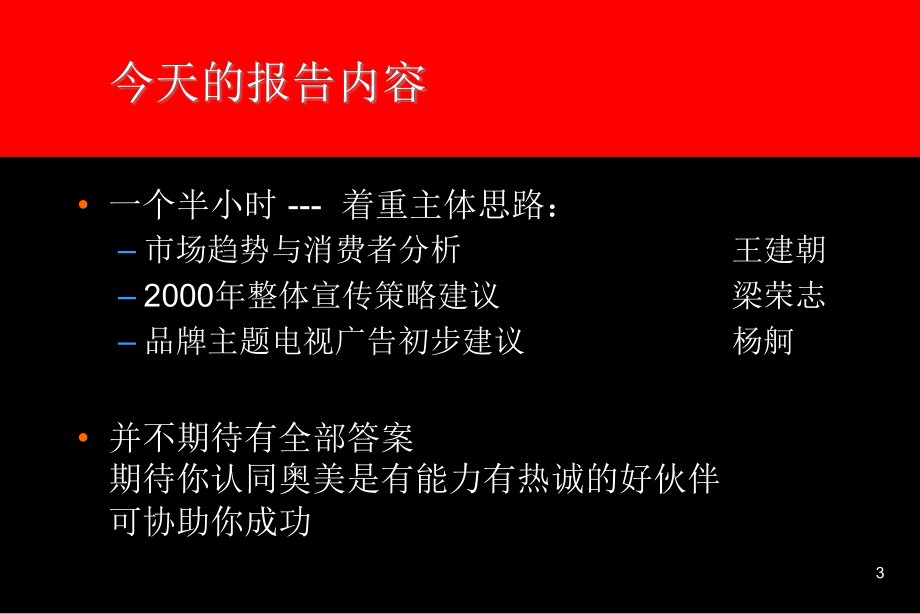 今天的报告内容

• 一个半小时 --- 着重主体思路：
– 市场趋势与消费者分析 王建朝
– 2000年整体宣传策略建议 梁荣志
– 品牌主题电视广告初步建议 杨舸

• 并不期待有全部答案
期待你认同奥美是有能力有热诚的好伙伴
可协助你成功

3